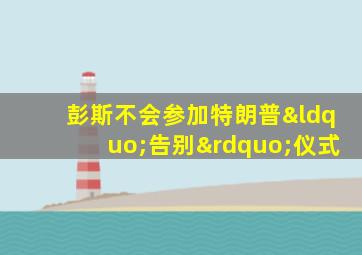 彭斯不会参加特朗普&ldquo;告别&rdquo;仪式